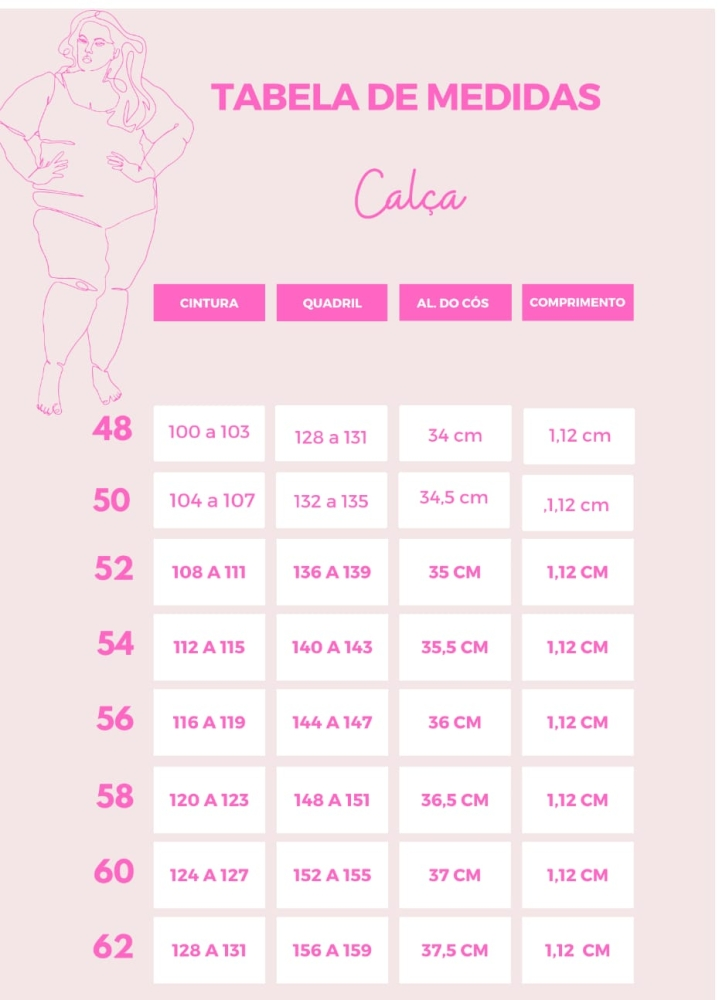 TABELA DE MEDIDAS

Calça

| | CINTURA | QUADRIL | AL. DO CÓS | COMPRIMENTO |
|---|---|---|---|---|
| 48 | 100 a 103 | 128 a 131 | 34 cm | 1,12 cm |
| 50 | 104 a 107 | 132 a 135 | 34,5 cm | ,1,12 cm |
| 52 | 108 A 111 | 136 A 139 | 35 CM | 1,12 CM |
| 54 | 112 A 115 | 140 A 143 | 35,5 CM | 1,12 CM |
| 56 | 116 A 119 | 144 A 147 | 36 CM | 1,12 CM |
| 58 | 120 A 123 | 148 A 151 | 36,5 CM | 1,12 CM |
| 60 | 124 A 127 | 152 A 155 | 37 CM | 1,12 CM |
| 62 | 128 A 131 | 156 A 159 | 37,5 CM | 1,12 CM |